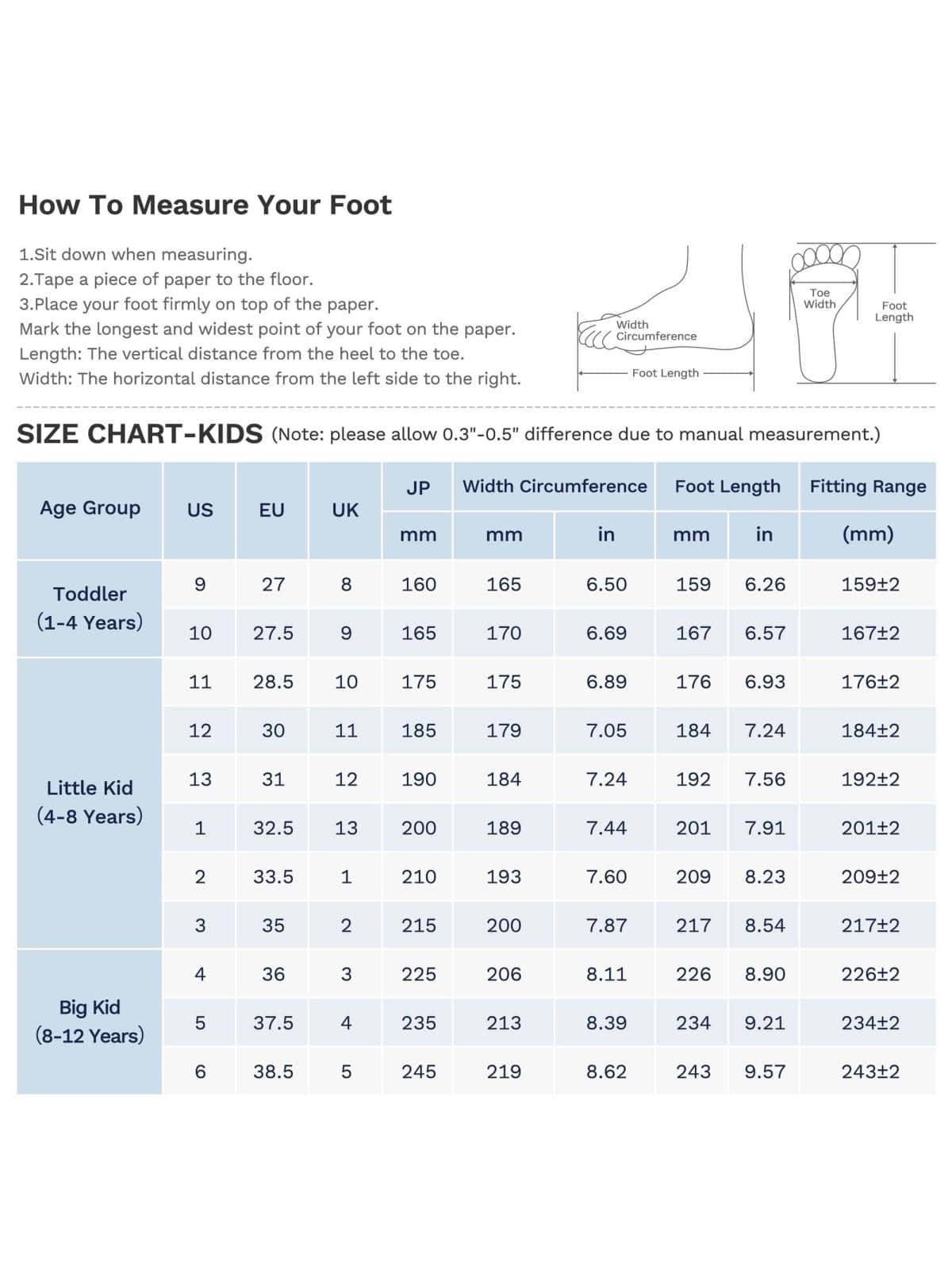 How To Measure Your Foot

1.Sit down when measuring.
2.Tape a piece of paper to the floor.
3.Place your foot firmly on top of the paper.
Mark the longest and widest point of your foot on the paper.
Length: The vertical distance from the heel to the toe.
Width: The horizontal distance from the left side to the right.

Width Circumference
Foot Length
Toe Width
Foot Length

SIZE CHART-KIDS (Note: please allow 0.3"-0.5" difference due to manual measurement.)

| Age Group | US | EU | UK | JP | Width Circumference | | Foot Length | | Fitting Range |
|---|---|---|---|---|---|---|---|---|---|
| | | | | mm | mm | in | mm | in | (mm) |
| Toddler (1-4 Years) | 9 | 27 | 8 | 160 | 165 | 6.50 | 159 | 6.26 | 159±2 |
| | 10 | 27.5 | 9 | 165 | 170 | 6.69 | 167 | 6.57 | 167±2 |
| Little Kid (4-8 Years) | 11 | 28.5 | 10 | 175 | 175 | 6.89 | 176 | 6.93 | 176±2 |
| | 12 | 30 | 11 | 185 | 179 | 7.05 | 184 | 7.24 | 184±2 |
| | 13 | 31 | 12 | 190 | 184 | 7.24 | 192 | 7.56 | 192±2 |
| | 1 | 32.5 | 13 | 200 | 189 | 7.44 | 201 | 7.91 | 201±2 |
| | 2 | 33.5 | 1 | 210 | 193 | 7.60 | 209 | 8.23 | 209±2 |
| | 3 | 35 | 2 | 215 | 200 | 7.87 | 217 | 8.54 | 217±2 |
| Big Kid (8-12 Years) | 4 | 36 | 3 | 225 | 206 | 8.11 | 226 | 8.90 | 226±2 |
| | 5 | 37.5 | 4 | 235 | 213 | 8.39 | 234 | 9.21 | 234±2 |
| | 6 | 38.5 | 5 | 245 | 219 | 8.62 | 243 | 9.57 | 243±2 |